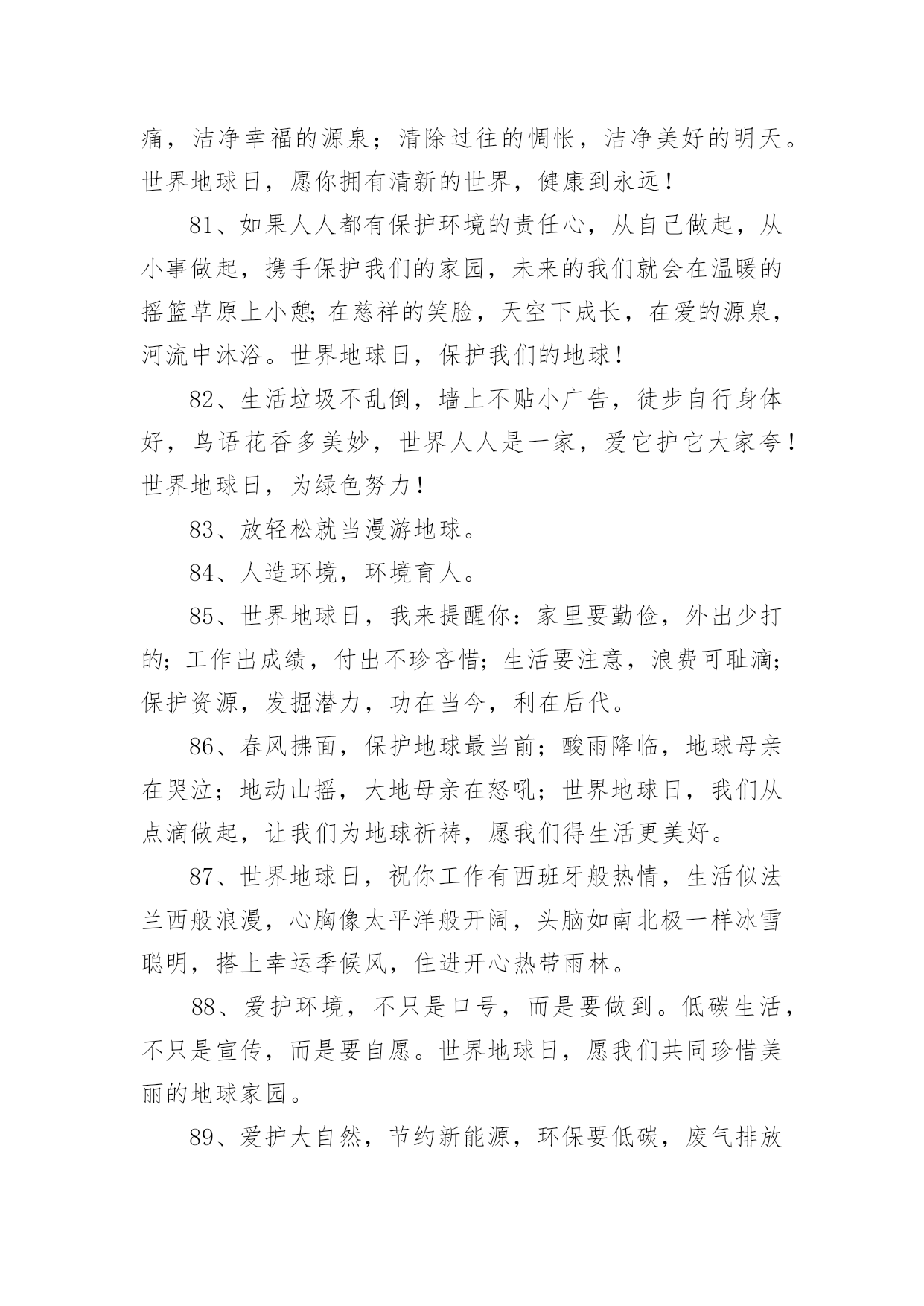 痛，洁净幸福的源泉；清除过往的惆怅，洁净美好的明天。世界地球日，愿你拥有清新的世界，健康到永远！

81、如果人人都有保护环境的责任心，从自己做起，从小事做起，携手保护我们的家园，未来的我们就会在温暖的摇篮草原上小憩;在慈祥的笑脸，天空下成长，在爱的源泉，河流中沐浴。世界地球日，保护我们的地球！

82、生活垃圾不乱倒，墙上不贴小广告，徒步自行身体好，鸟语花香多美妙，世界人人是一家，爱它护它大家夸！世界地球日，为绿色努力！

83、放轻松就当漫游地球。

84、人造环境，环境育人。

85、世界地球日，我来提醒你：家里要勤俭，外出少打的;工作出成绩，付出不珍吝惜;生活要注意，浪费可耻滴;保护资源，发掘潜力，功在当今，利在后代。

86、春风拂面，保护地球最当前；酸雨降临，地球母亲在哭泣；地动山摇，大地母亲在怒吼；世界地球日，我们从点滴做起，让我们为地球祈祷，愿我们得生活更美好。

87、世界地球日，祝你工作有西班牙般热情，生活似法兰西般浪漫，心胸像太平洋般开阔，头脑如南北极一样冰雪聪明，搭上幸运季候风，住进开心热带雨林。

88、爱护环境，不只是口号，而是要做到。低碳生活，不只是宣传，而是要自愿。世界地球日，愿我们共同珍惜美丽的地球家园。

89、爱护大自然，节约新能源，环保要低碳，废气排放